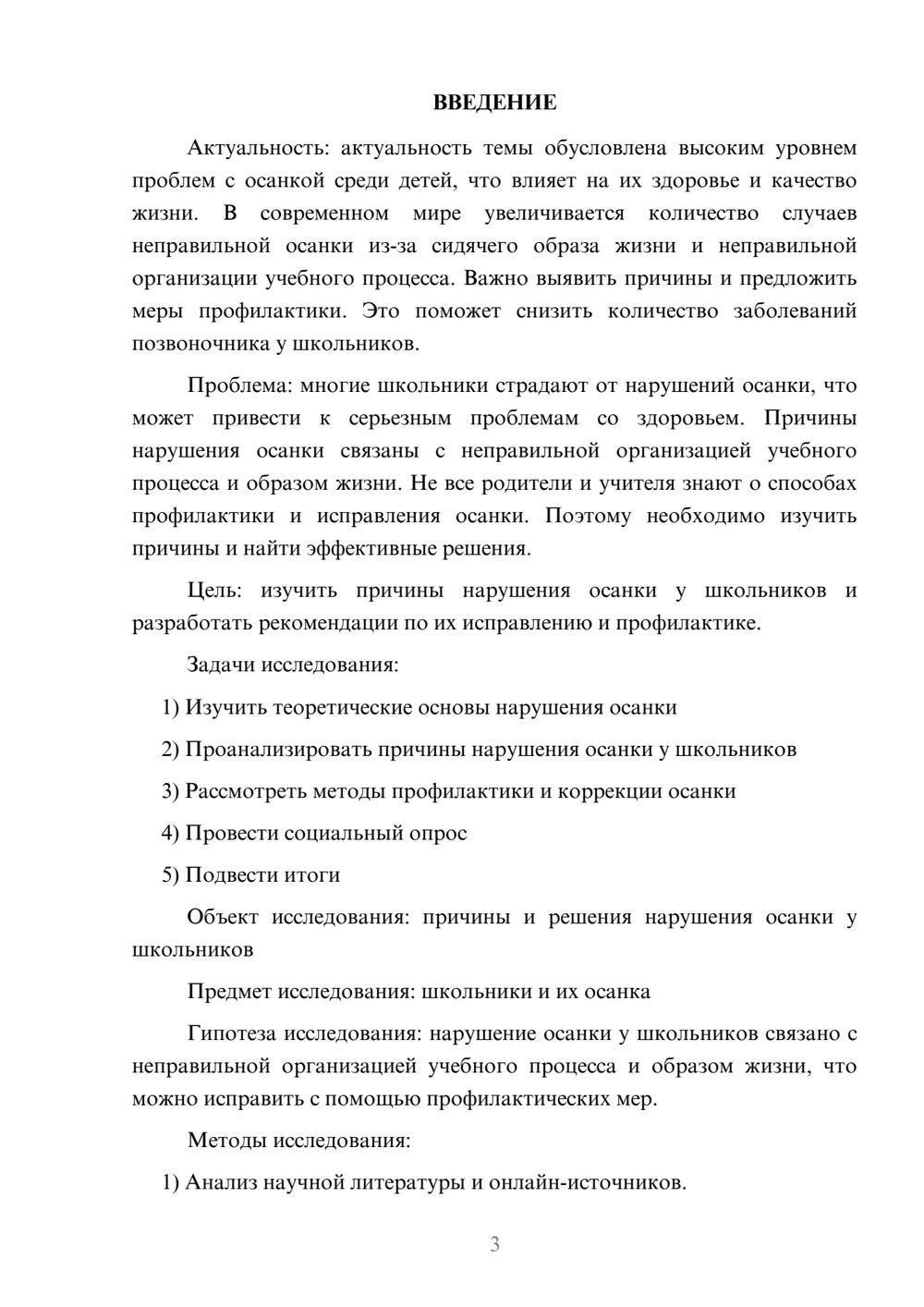 ВВЕДЕНИЕ

Актуальность: актуальность темы обусловлена высоким уровнем проблем с осанкой среди детей, что влияет на их здоровье и качество жизни. В современном мире увеличивается количество случаев неправильной осанки из-за сидячего образа жизни и неправильной организации учебного процесса. Важно выявить причины и предложить меры профилактики. Это поможет снизить количество заболеваний позвоночника у школьников.

Проблема: многие школьники страдают от нарушений осанки, что может привести к серьезным проблемам со здоровьем. Причины нарушения осанки связаны с неправильной организацией учебного процесса и образом жизни. Не все родители и учителя знают о способах профилактики и исправления осанки. Поэтому необходимо изучить причины и найти эффективные решения.

Цель: изучить причины нарушения осанки у школьников и разработать рекомендации по их исправлению и профилактике.

Задачи исследования:

1) Изучить теоретические основы нарушения осанки

2) Проанализировать причины нарушения осанки у школьников

3) Рассмотреть методы профилактики и коррекции осанки

4) Провести социальный опрос

5) Подвести итоги

Объект исследования: причины и решения нарушения осанки у школьников

Предмет исследования: школьники и их осанка

Гипотеза исследования: нарушение осанки у школьников связано с неправильной организацией учебного процесса и образом жизни, что можно исправить с помощью профилактических мер.

Методы исследования:

1) Анализ научной литературы и онлайн-источников.

3